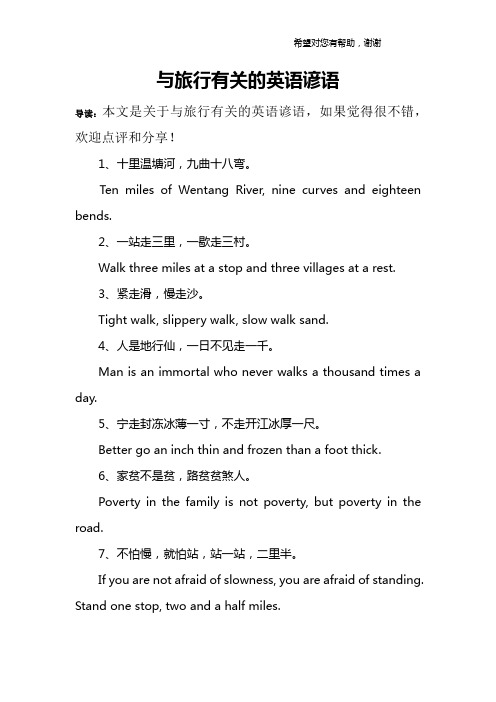 希望对您有帮助，谢谢

与旅行有关的英语谚语

导读：本文是关于与旅行有关的英语谚语，如果觉得很不错，欢迎点评和分享！

1、十里温塘河，九曲十八弯。

Ten miles of Wentang River, nine curves and eighteen bends.

2、一站走三里，一歇走三村。

Walk three miles at a stop and three villages at a rest.

3、紧走滑，慢走沙。

Tight walk, slippery walk, slow walk sand.

4、人是地行仙，一日不见走一千。

Man is an immortal who never walks a thousand times a day.

5、宁走封冻冰薄一寸，不走开江冰厚一尺。

Better go an inch thin and frozen than a foot thick.

6、家贫不是贫，路贫贫煞人。

Poverty in the family is not poverty, but poverty in the road.

7、不怕慢，就怕站，站一站，二里半。

If you are not afraid of slowness, you are afraid of standing. Stand one stop, two and a half miles.